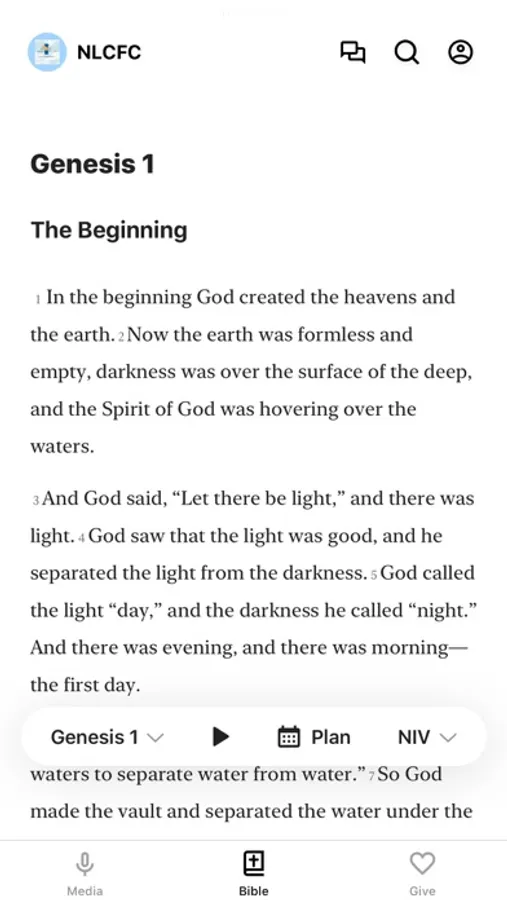 NLCFC

Genesis 1

The Beginning

1 In the beginning God created the heavens and the earth. 2 Now the earth was formless and empty, darkness was over the surface of the deep, and the Spirit of God was hovering over the waters.

3 And God said, “Let there be light,” and there was light. 4 God saw that the light was good, and he separated the light from the darkness. 5 God called the light “day,” and the darkness he called “night.” And there was evening, and there was morning—the first day.

Genesis 1 Plan NIV

waters to separate water from water.” 7 So God made the vault and separated the water under the

Media Bible Give